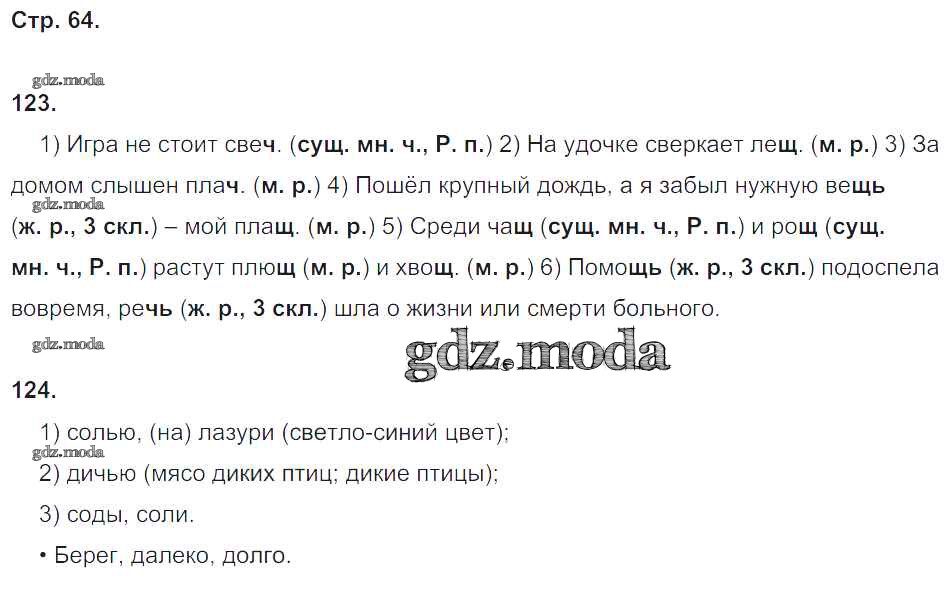 Стр. 64.

gdz.moda

123.

1) Игра не стоит свеч. (сущ. мн. ч., Р. п.) 2) На удочке сверкает лещ. (м. р.) 3) За домом слышен плач. (м. р.) 4) Пошёл крупный дождь, а я забыл нужную вещь (ж. р., 3 скл.) – мой плащ. (м. р.) 5) Среди чащ (сущ. мн. ч., Р. п.) и рощ (сущ. мн. ч., Р. п.) растут плющ (м. р.) и хвощ. (м. р.) 6) Помощь (ж. р., 3 скл.) подоспела вовремя, речь (ж. р., 3 скл.) шла о жизни или смерти больного.

gdz.moda

gdz.moda

gdz.moda

124.

1) солью, (на) лазури (светло-синий цвет);

gdz.moda

2) дичью (мясо диких птиц; дикие птицы);

3) соды, соли.

• Берег, далеко, долго.